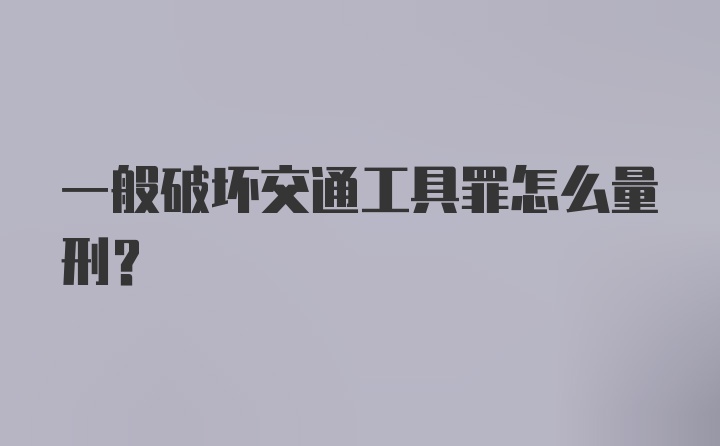 一般破坏交通工具罪怎么量刑？